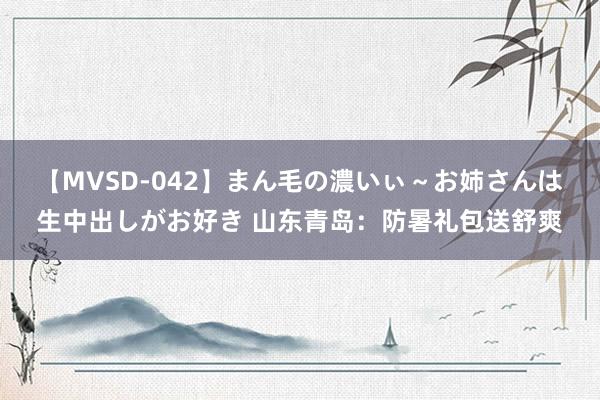 【MVSD-042】まん毛の濃いぃ～お姉さんは生中出しがお好き 山东青岛：防暑礼包送舒爽